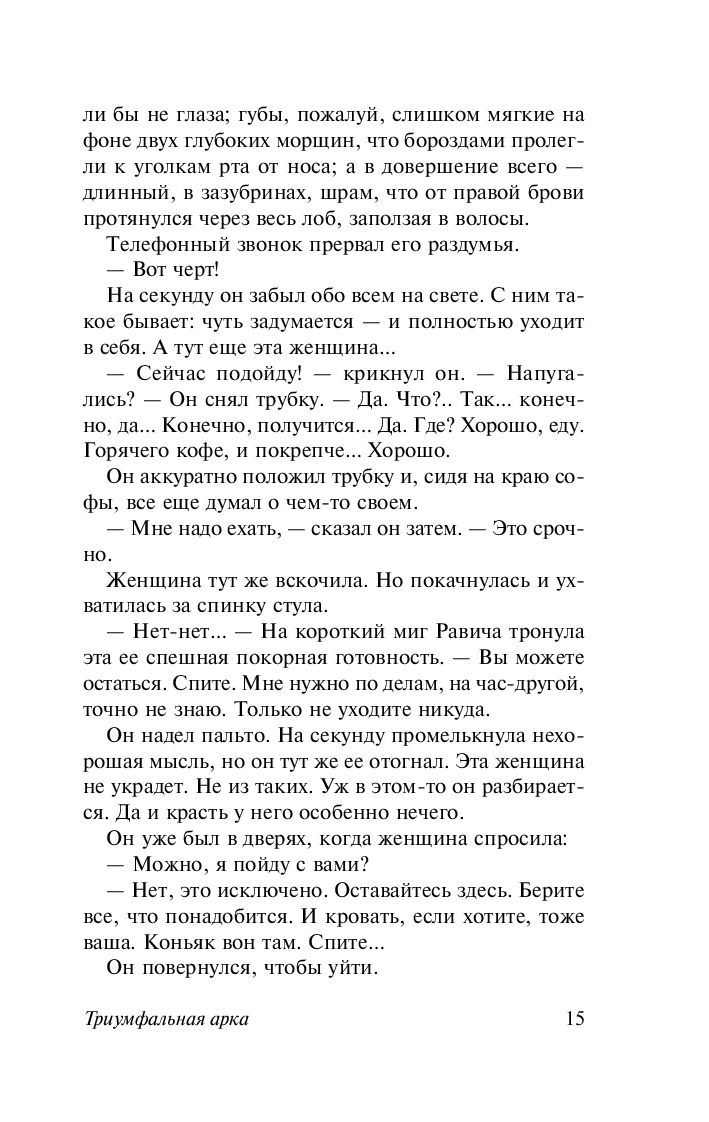 ли бы не глаза; губы, пожалуй, слишком мягкие на фоне двух глубоких морщин, что бороздами пролегли к уголкам рта от носа; а в довершение всего — длинный, в зазубринах, шрам, что от правой брови протянулся через весь лоб, заползая в волосы.

Телефонный звонок прервал его раздумья.

— Вот черт!

На секунду он забыл обо всем на свете. С ним такое бывает: чуть задумается — и полностью уходит в себя. А тут еще эта женщина...

— Сейчас подойду! — крикнул он. — Напугались? — Он снял трубку. — Да. Что?.. Так... конечно, да... Конечно, получится... Да. Где? Хорошо, еду. Горячего кофе, и покрепче... Хорошо.

Он аккуратно положил трубку и, сидя на краю софы, все еще думал о чем-то своем.

— Мне надо ехать, — сказал он затем. — Это срочно.

Женщина тут же вскочила. Но покачнулась и ухватилась за спинку стула.

— Нет-нет... — На короткий миг Равича тронула эта ее спешная покорная готовность. — Вы можете остаться. Спите. Мне нужно по делам, на час-другой, точно не знаю. Только не уходите никуда.

Он надел пальто. На секунду промелькнула нехорошая мысль, но он тут же ее отогнал. Эта женщина не украдет. Не из таких. Уж в этом-то он разбирается. Да и красть у него особенно нечего.

Он уже был в дверях, когда женщина спросила:

— Можно, я пойду с вами?

— Нет, это исключено. Оставайтесь здесь. Берите все, что понадобится. И кровать, если хотите, тоже ваша. Коньяк вон там. Спите...

Он повернулся, чтобы уйти.

Триумфальная арка 15